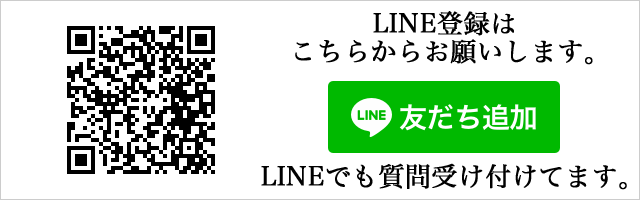 LINE登録は
こちらからお願いします。

LINE 友だち追加

LINEでも質問受け付けてます。